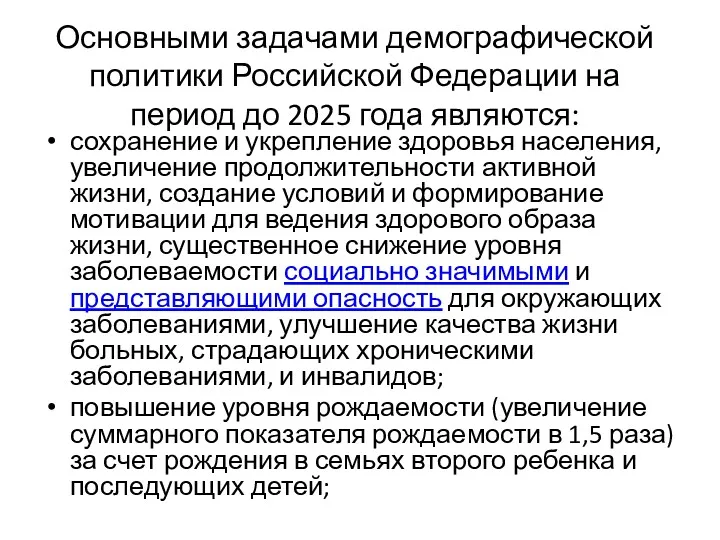 Основными задачами демографической политики Российской Федерации на период до 2025 года являются:

• сохранение и укрепление здоровья населения, увеличение продолжительности активной жизни, создание условий и формирование мотивации для ведения здорового образа жизни, существенное снижение уровня заболеваемости социально значимыми и представляющими опасность для окружающих заболеваниями, улучшение качества жизни больных, страдающих хроническими заболеваниями, и инвалидов;

• повышение уровня рождаемости (увеличение суммарного показателя рождаемости в 1,5 раза) за счет рождения в семьях второго ребенка и последующих детей;